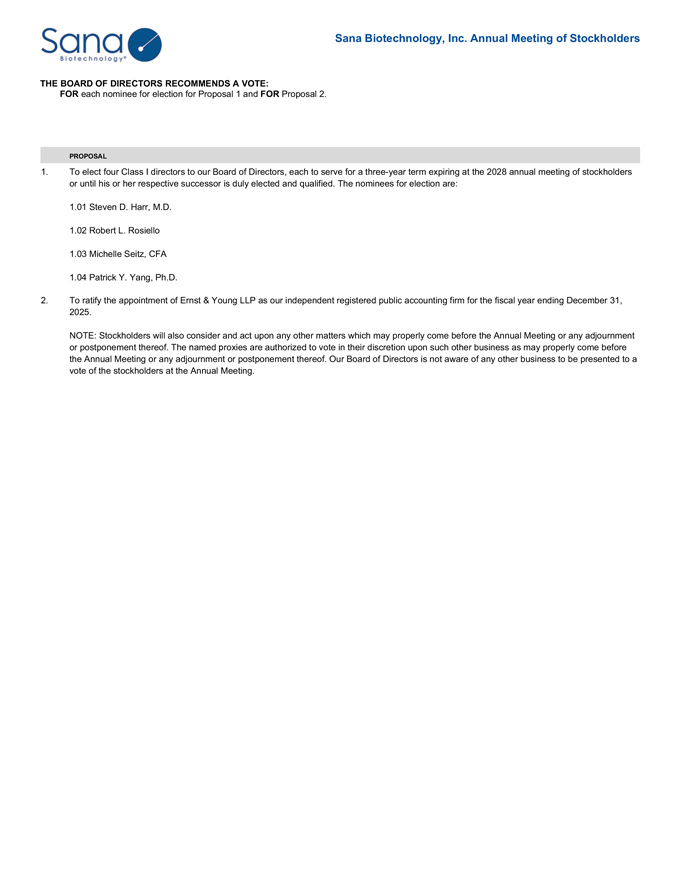 Sana Biotechnology®

Sana Biotechnology, Inc. Annual Meeting of Stockholders

THE BOARD OF DIRECTORS RECOMMENDS A VOTE:
FOR each nominee for election for Proposal 1 and FOR Proposal 2.

PROPOSAL

1. To elect four Class I directors to our Board of Directors, each to serve for a three-year term expiring at the 2028 annual meeting of stockholders or until his or her respective successor is duly elected and qualified. The nominees for election are:

1.01 Steven D. Harr, M.D.

1.02 Robert L. Rosiello

1.03 Michelle Seitz, CFA

1.04 Patrick Y. Yang, Ph.D.

2. To ratify the appointment of Ernst & Young LLP as our independent registered public accounting firm for the fiscal year ending December 31, 2025.

NOTE: Stockholders will also consider and act upon any other matters which may properly come before the Annual Meeting or any adjournment or postponement thereof. The named proxies are authorized to vote in their discretion upon such other business as may properly come before the Annual Meeting or any adjournment or postponement thereof. Our Board of Directors is not aware of any other business to be presented to a vote of the stockholders at the Annual Meeting.